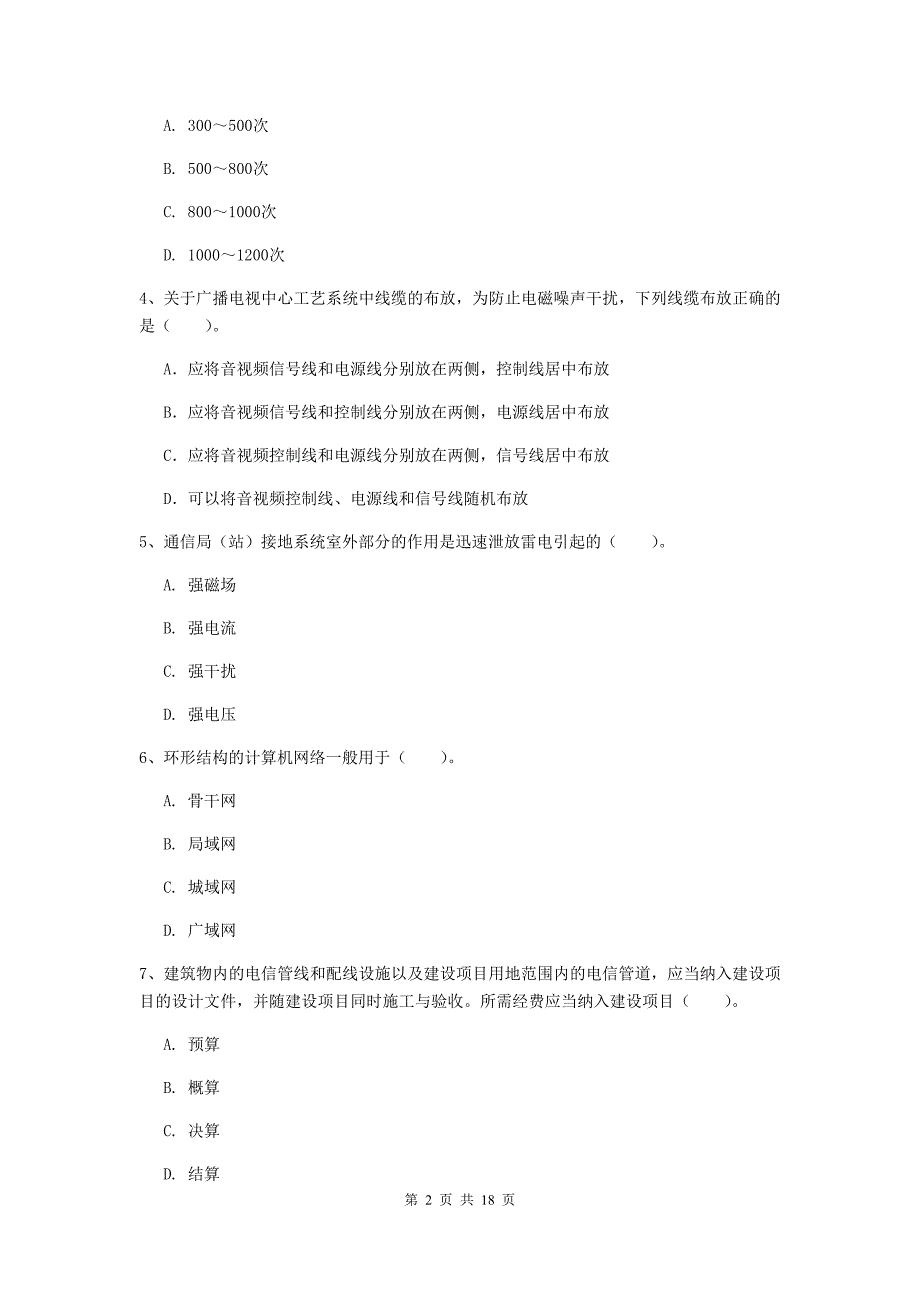 A. 300～500次

B. 500～800次

C. 800～1000次

D. 1000～1200次

4、关于广播电视中心工艺系统中线缆的布放，为防止电磁噪声干扰，下列线缆布放正确的是（　　）。

A. 应将音视频信号线和电源线分别放在两侧，控制线居中布放

B. 应将音视频信号线和控制线分别放在两侧，电源线居中布放

C. 应将音视频控制线和电源线分别放在两侧，信号线居中布放

D. 可以将音视频控制线、电源线和信号线随机布放

5、通信局（站）接地系统室外部分的作用是迅速泄放雷电引起的（　　）。

A. 强磁场

B. 强电流

C. 强干扰

D. 强电压

6、环形结构的计算机网络一般用于（　　）。

A. 骨干网

B. 局域网

C. 城域网

D. 广域网

7、建筑物内的电信管线和配线设施以及建设项目用地范围内的电信管道，应当纳入建设项目的设计文件，并随建设项目同时施工与验收。所需经费应当纳入建设项目（　　）。

A. 预算

B. 概算

C. 决算

D. 结算

第 2 页 共 18 页